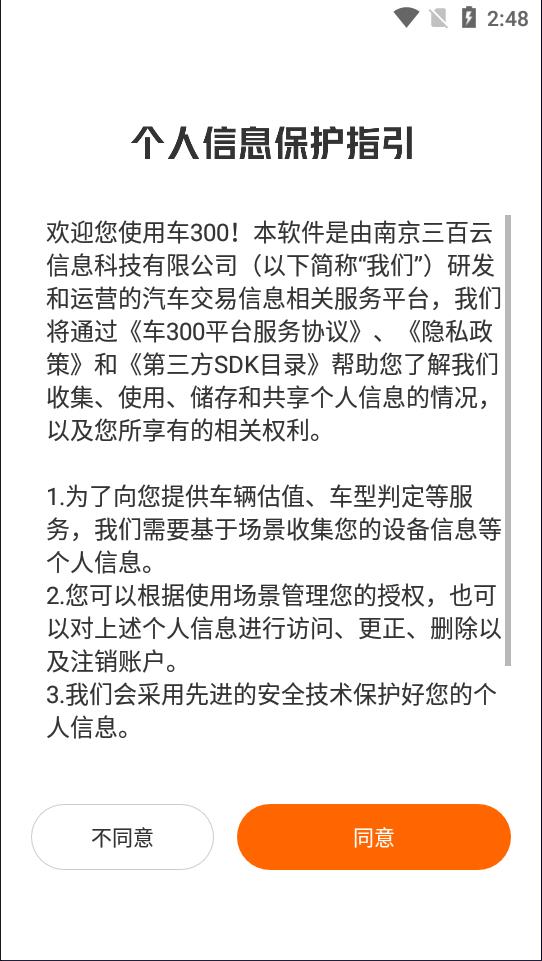 2:48

个人信息保护指引

欢迎您使用车300！本软件是由南京三百云信息科技有限公司（以下简称“我们”）研发和运营的汽车交易信息相关服务平台，我们将通过《车300平台服务协议》、《隐私政策》和《第三方SDK目录》帮助您了解我们收集、使用、储存和共享个人信息的情况，以及您所享有的相关权利。

1.为了向您提供车辆估值、车型判定等服务，我们需要基于场景收集您的设备信息等个人信息。
2.您可以根据使用场景管理您的授权，也可以对上述个人信息进行访问、更正、删除以及注销账户。
3.我们会采用先进的安全技术保护好您的个人信息。

不同意

同意